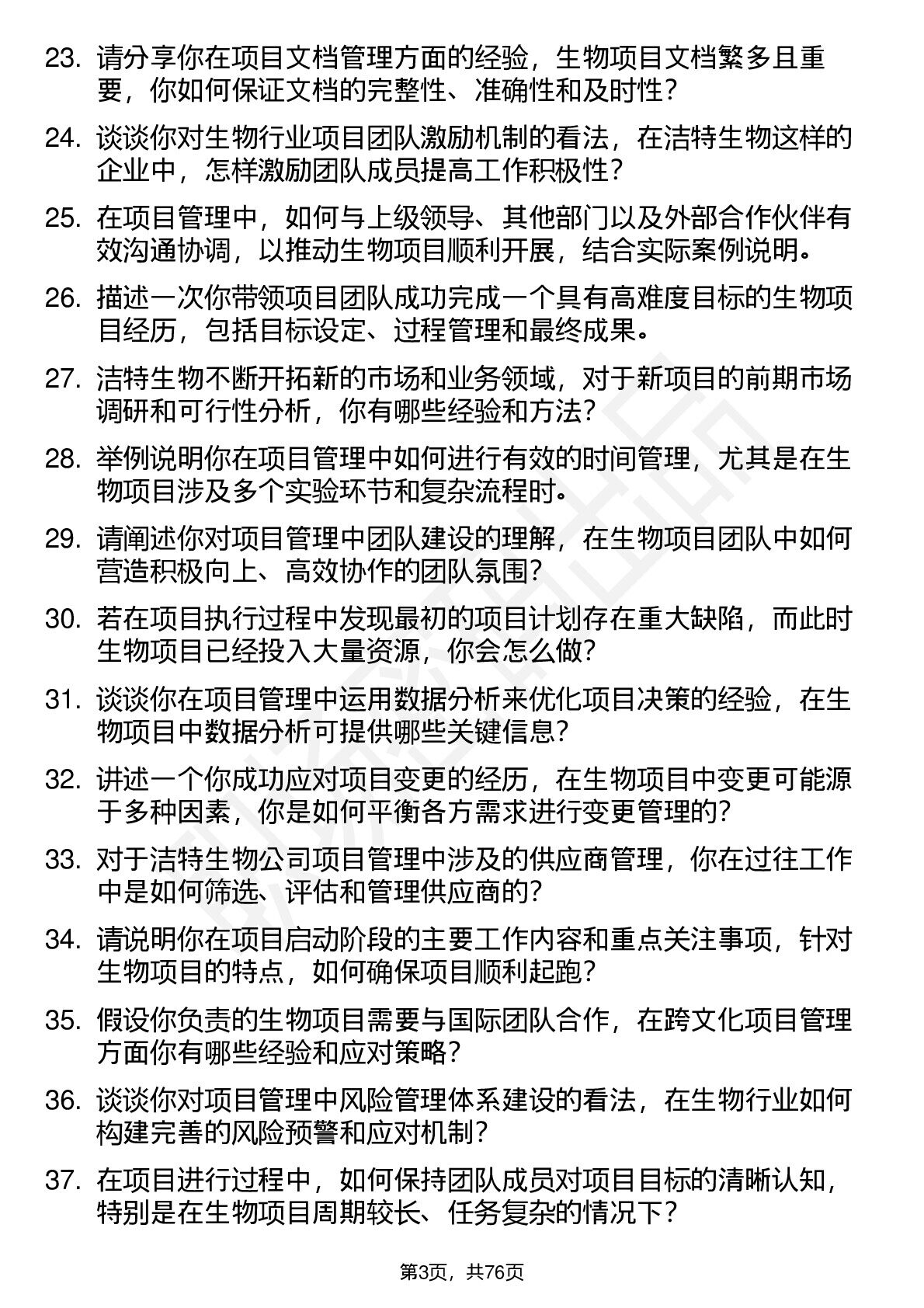 23. 请分享你在项目文档管理方面的经验，生物项目文档繁多且重要，你如何保证文档的完整性、准确性和及时性？

24. 谈谈你对生物行业项目团队激励机制的看法，在洁特生物这样的企业中，怎样激励团队成员提高工作积极性？

25. 在项目管理中，如何与上级领导、其他部门以及外部合作伙伴有效沟通协调，以推动生物项目顺利开展，结合实际案例说明。

26. 描述一次你带领项目团队成功完成一个具有高难度目标的生物项目经历，包括目标设定、过程管理和最终成果。

27. 洁特生物不断开拓新的市场和业务领域，对于新项目的前期市场调研和可行性分析，你有哪些经验和方法？

28. 举例说明你在项目管理中如何进行有效的时间管理，尤其是在生物项目涉及多个实验环节和复杂流程时。

29. 请阐述你对项目管理中团队建设的理解，在生物项目团队中如何营造积极向上、高效协作的团队氛围？

30. 若在项目执行过程中发现最初的项目计划存在重大缺陷，而此时生物项目已经投入大量资源，你会怎么做？

31. 谈谈你在项目管理中运用数据分析来优化项目决策的经验，在生物项目中数据分析可提供哪些关键信息？

32. 讲述一个你成功应对项目变更的经历，在生物项目中变更可能源于多种因素，你是如何平衡各方需求进行变更管理的？

33. 对于洁特生物公司项目管理中涉及的供应商管理，你在过往工作中是如何筛选、评估和管理供应商的？

34. 请说明你在项目启动阶段的主要工作内容和重点关注事项，针对生物项目的特点，如何确保项目顺利起跑？

35. 假设你负责的生物项目需要与国际团队合作，在跨文化项目管理方面你有哪些经验和应对策略？

36. 谈谈你对项目管理中风险管理体系建设的看法，在生物行业如何构建完善的风险预警和应对机制？

37. 在项目进行过程中，如何保持团队成员对项目目标的清晰认知，特别是在生物项目周期较长、任务复杂的情况下？

第3页，共76页